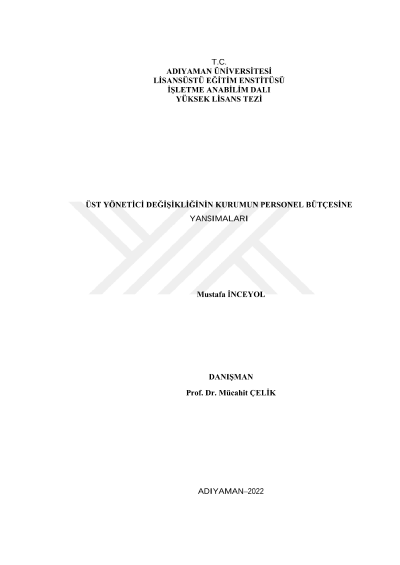 T.C.
ADIYAMAN ÜNİVERSİTESİ
LİSANSÜSTÜ EĞİTİM ENSTİTÜSÜ
İŞLETME ANABİLİM DALI
YÜKSEK LİSANS TEZİ

ÜST YÖNETİCİ DEĞİŞİKLİĞİNİN KURUMUN PERSONEL BÜTÇESİNE
YANSIMALARI

Mustafa İNCEYOL

DANIŞMAN
Prof. Dr. Mücahit ÇELİK

ADIYAMAN–2022